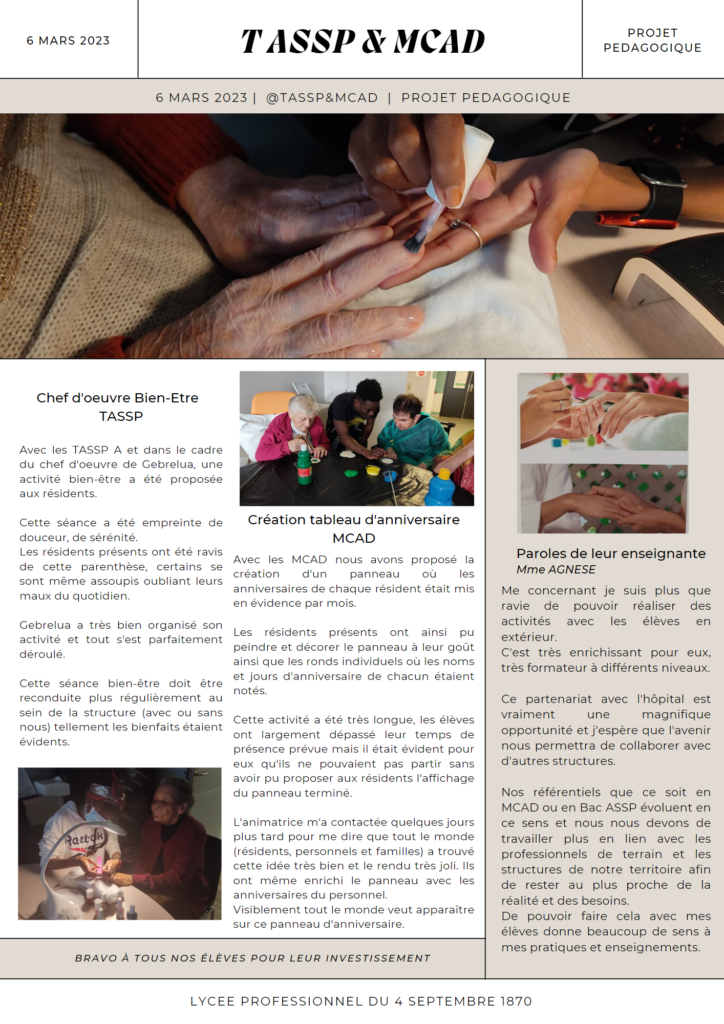 6 MARS 2023

T ASSP & MCAD

PROJET PEDAGOGIQUE

6 MARS 2023 | @TASSP&MCAD | PROJET PEDAGOGIQUE

Chef d'oeuvre Bien-Etre TASSP

Avec les TASSP A et dans le cadre du chef d'oeuvre de Gebrelua, une activité bien-être a été proposée aux résidents.

Cette séance a été empreinte de douceur, de sérénité.
Les résidents présents ont été ravis de cette parenthèse, certains se sont même assoupis oubliant leurs maux du quotidien.

Gebrelua a très bien organisé son activité et tout s'est parfaitement déroulé.

Cette séance bien-être doit être reconduite plus régulièrement au sein de la structure (avec ou sans nous) tellement les bienfaits étaient évidents.

Création tableau d'anniversaire MCAD

Avec les MCAD nous avons proposé la création d'un panneau où les anniversaires de chaque résident était mis en évidence par mois.

Les résidents présents ont ainsi pu peindre et décorer le panneau à leur goût ainsi que les ronds individuels où les noms et jours d'anniversaire de chacun étaient notés.

Cette activité a été très longue, les élèves ont largement dépassé leur temps de présence prévue mais il était évident pour eux qu'ils ne pouvaient pas partir sans avoir pu proposer aux résidents l'affichage du panneau terminé.

L'animatrice m'a contactée quelques jours plus tard pour me dire que tout le monde (résidents, personnels et familles) a trouvé cette idée très bien et le rendu très joli. Ils ont même enrichi le panneau avec les anniversaires du personnel.
Visiblement tout le monde veut apparaître sur ce panneau d'anniversaire.

Paroles de leur enseignante
Mme AGNESE

Me concernant je suis plus que ravie de pouvoir réaliser des activités avec les élèves en extérieur.
C'est très enrichissant pour eux, très formateur à différents niveaux.

Ce partenariat avec l'hôpital est vraiment une magnifique opportunité et j'espère que l'avenir nous permettra de collaborer avec d'autres structures.

Nos référentiels que ce soit en MCAD ou en Bac ASSP évoluent en ce sens et nous nous devons de travailler plus en lien avec les professionnels de terrain et les structures de notre territoire afin de rester au plus proche de la réalité et des besoins.
De pouvoir faire cela avec mes élèves donne beaucoup de sens à mes pratiques et enseignements.

BRAVO À TOUS NOS ÉLÈVES POUR LEUR INVESTISSEMENT

LYCEE PROFESSIONNEL DU 4 SEPTEMBRE 1870